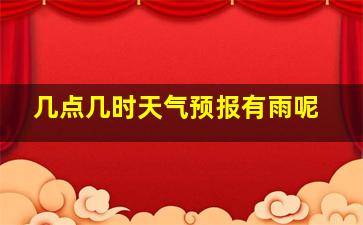 几点几时天气预报有雨呢